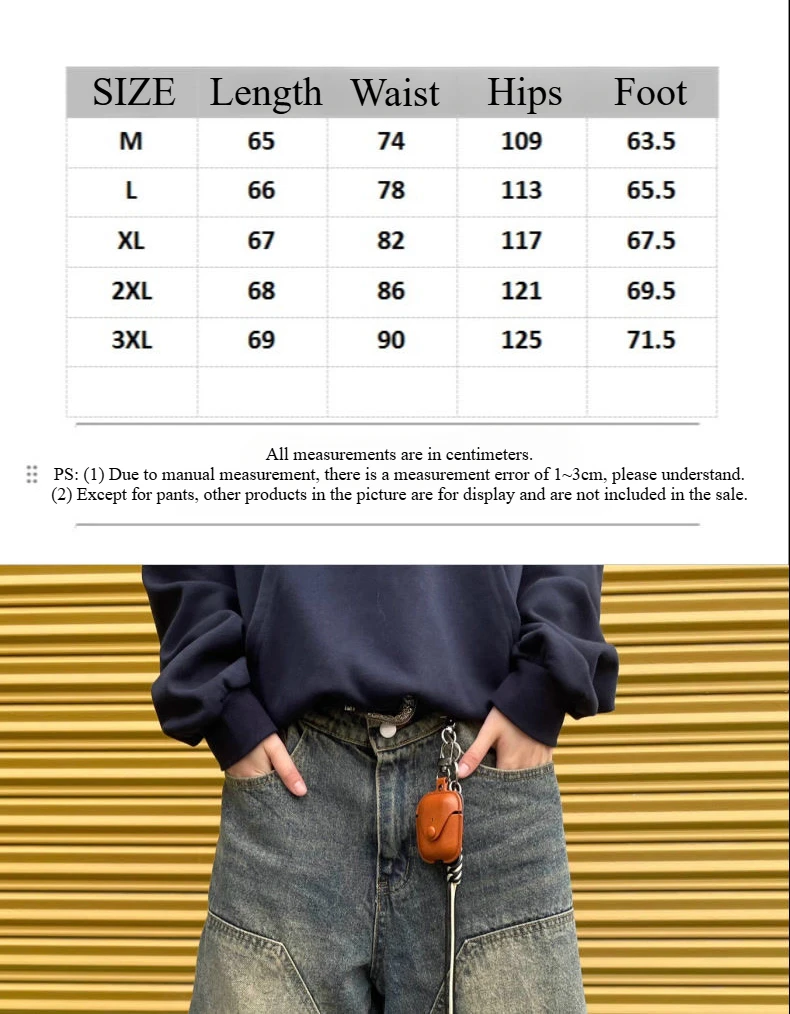 | SIZE | Length | Waist | Hips | Foot |
|---|---|---|---|---|
| M | 65 | 74 | 109 | 63.5 |
| L | 66 | 78 | 113 | 65.5 |
| XL | 67 | 82 | 117 | 67.5 |
| 2XL | 68 | 86 | 121 | 69.5 |
| 3XL | 69 | 90 | 125 | 71.5 |
| | | | | |

All measurements are in centimeters.
PS: (1) Due to manual measurement, there is a measurement error of 1~3cm, please understand.
(2) Except for pants, other products in the picture are for display and are not included in the sale.